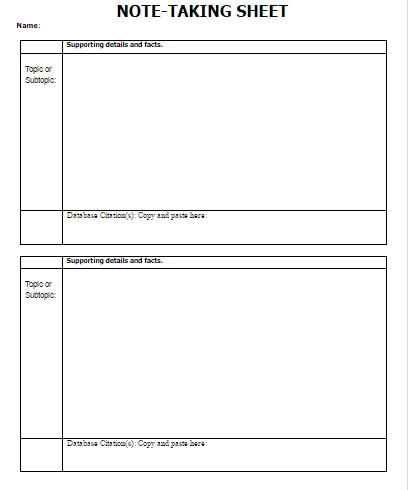 NOTE-TAKING SHEET

Name:

| | Supporting details and facts. |
|---|---|
| Topic or Subtopic: | |
| | Database Citation(s): Copy and paste here: |

| | Supporting details and facts. |
|---|---|
| Topic or Subtopic: | |
| | Database Citation(s): Copy and paste here: |